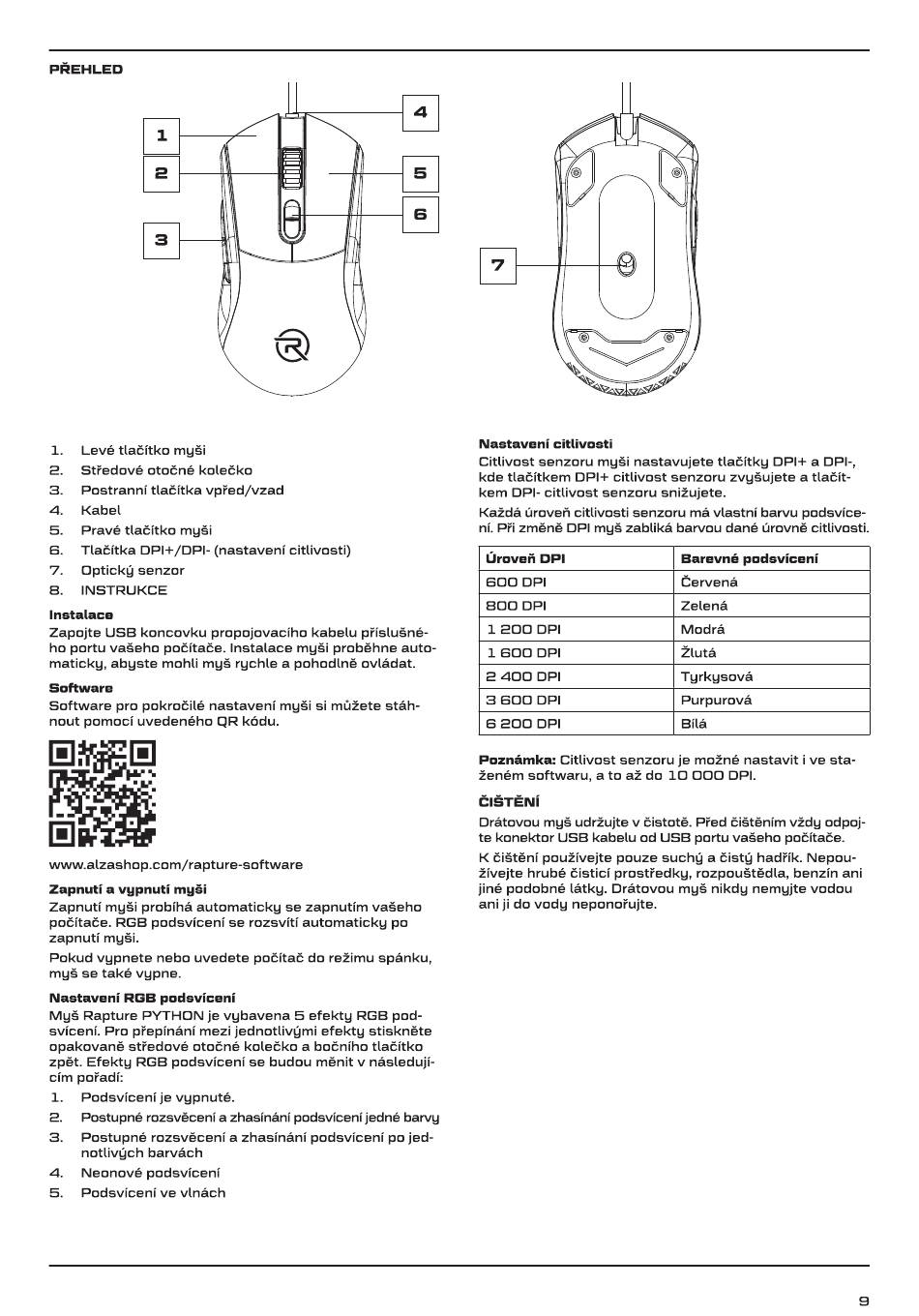 PŘEHLED

1
2
3
4
5
6
7

1. Levé tlačítko myši
2. Středové otočné kolečko
3. Postranní tlačítka vpřed/vzad
4. Kabel
5. Pravé tlačítko myši
6. Tlačítka DPI+/DPI- (nastavení citlivosti)
7. Optický senzor
8. INSTRUKCE

Instalace
Zapojte USB koncovku propojovacího kabelu příslušného portu vašeho počítače. Instalace myši proběhne automaticky, abyste mohli myš rychle a pohodlně ovládat.

Software
Software pro pokročilé nastavení myši si můžete stáhnout pomocí uvedeného QR kódu.

www.alzashop.com/rapture-software

Zapnutí a vypnutí myši
Zapnutí myši probíhá automaticky se zapnutím vašeho počítače. RGB podsvícení se rozsvítí automaticky po zapnutí myši.

Pokud vypnete nebo uvedete počítač do režimu spánku, myš se také vypne.

Nastavení RGB podsvícení
Myš Rapture PYTHON je vybavena 5 efekty RGB podsvícení. Pro přepínání mezi jednotlivými efekty stiskněte opakovaně středové otočné kolečko a bočního tlačítko zpět. Efekty RGB podsvícení se budou měnit v následujícím pořadí:
1. Podsvícení je vypnuté.
2. Postupné rozsvěcení a zhasínání podsvícení jedné barvy
3. Postupné rozsvěcení a zhasínání podsvícení po jednotlivých barvách
4. Neonové podsvícení
5. Podsvícení ve vlnách

Nastavení citlivosti
Citlivost senzoru myši nastavujete tlačítky DPI+ a DPI-, kde tlačítkem DPI+ citlivost senzoru zvyšujete a tlačítkem DPI- citlivost senzoru snižujete.

Každá úroveň citlivosti senzoru má vlastní barvu podsvícení. Při změně DPI myš zabliká barvou dané úrovně citlivosti.

| Úroveň DPI | Barevné podsvícení |
|---|---|
| 600 DPI | Červená |
| 800 DPI | Zelená |
| 1 200 DPI | Modrá |
| 1 600 DPI | Žlutá |
| 2 400 DPI | Tyrkysová |
| 3 600 DPI | Purpurová |
| 6 200 DPI | Bílá |

Poznámka: Citlivost senzoru je možné nastavit i ve staženém softwaru, a to až do 10 000 DPI.

ČIŠTĚNÍ
Drátovou myš udržujte v čistotě. Před čištěním vždy odpojte konektor USB kabelu od USB portu vašeho počítače.

K čištění používejte pouze suchý a čistý hadřík. Nepoužívejte hrubé čisticí prostředky, rozpouštědla, benzín ani jiné podobné látky. Drátovou myš nikdy nemyjte vodou ani ji do vody neponořujte.

9